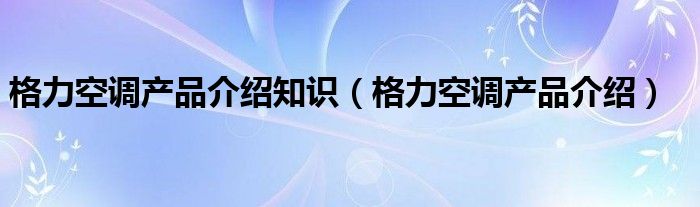 格力空调产品介绍知识（格力空调产品介绍）